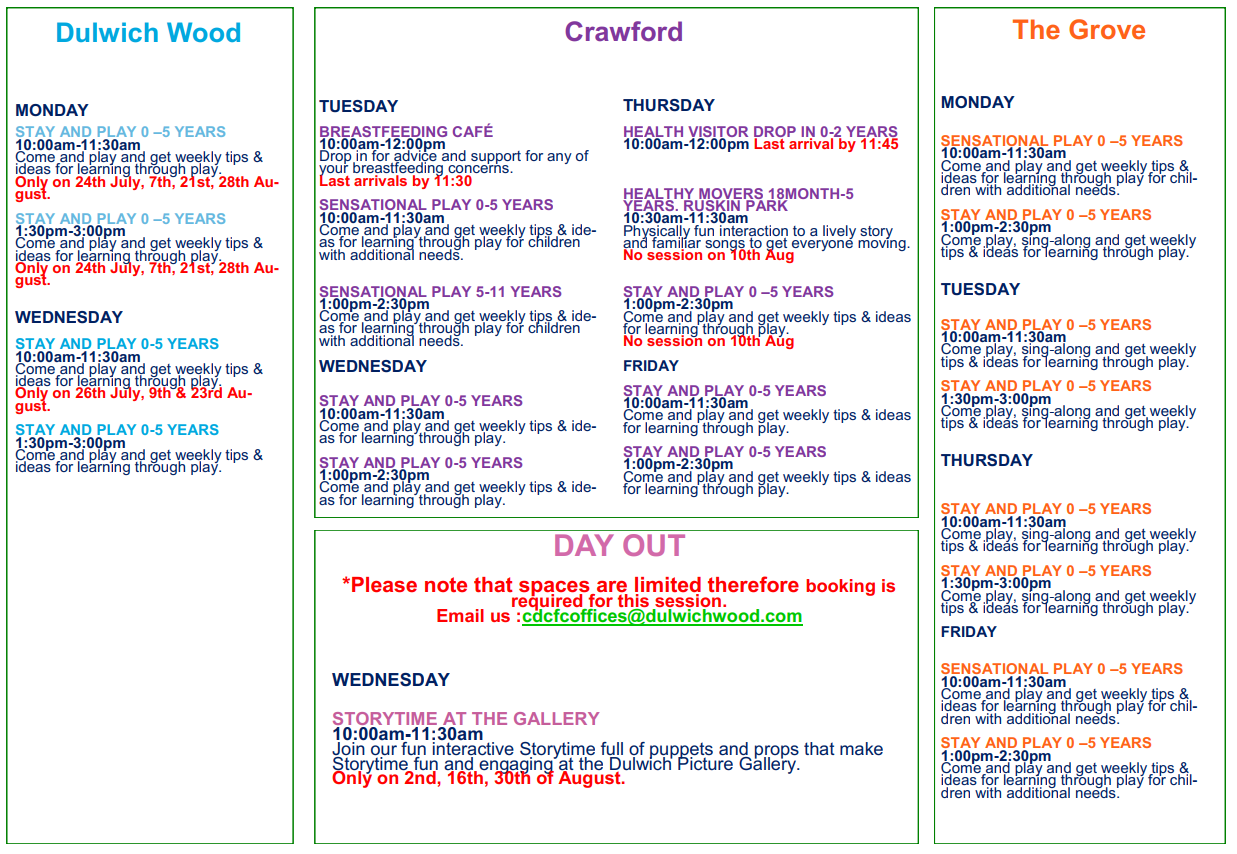 Dulwich Wood

MONDAY

STAY AND PLAY 0 –5 YEARS
10:00am-11:30am
Come and play and get weekly tips & ideas for learning through play.
Only on 24th July, 7th, 21st, 28th August.

STAY AND PLAY 0 –5 YEARS
1:30pm-3:00pm
Come and play and get weekly tips & ideas for learning through play.
Only on 24th July, 7th, 21st, 28th August.

WEDNESDAY

STAY AND PLAY 0-5 YEARS
10:00am-11:30am
Come and play and get weekly tips & ideas for learning through play.
Only on 26th July, 9th & 23rd August.

STAY AND PLAY 0-5 YEARS
1:30pm-3:00pm
Come and play and get weekly tips & ideas for learning through play.

Crawford

TUESDAY

BREASTFEEDING CAFÉ
10:00am-12:00pm
Drop in for advice and support for any of your breastfeeding concerns.
Last arrivals by 11:30

SENSATIONAL PLAY 0-5 YEARS
10:00am-11:30am
Come and play and get weekly tips & ideas for learning through play for children with additional needs.

SENSATIONAL PLAY 5-11 YEARS
1:00pm-2:30pm
Come and play and get weekly tips & ideas for learning through play for children with additional needs.

WEDNESDAY

STAY AND PLAY 0-5 YEARS
10:00am-11:30am
Come and play and get weekly tips & ideas for learning through play.

STAY AND PLAY 0-5 YEARS
1:00pm-2:30pm
Come and play and get weekly tips & ideas for learning through play.

THURSDAY

HEALTH VISITOR DROP IN 0-2 YEARS
10:00am-12:00pm Last arrival by 11:45

HEALTHY MOVERS 18MONTH-5 YEARS. RUSKIN PARK
10:30am-11:30am
Physically fun interaction to a lively story and familiar songs to get everyone moving.
No session on 10th Aug

STAY AND PLAY 0 –5 YEARS
1:00pm-2:30pm
Come and play and get weekly tips & ideas for learning through play.
No session on 10th Aug

FRIDAY

STAY AND PLAY 0-5 YEARS
10:00am-11:30am
Come and play and get weekly tips & ideas for learning through play.

STAY AND PLAY 0-5 YEARS
1:00pm-2:30pm
Come and play and get weekly tips & ideas for learning through play.

DAY OUT

*Please note that spaces are limited therefore booking is required for this session.
Email us :cdcfcoffices@dulwichwood.com

WEDNESDAY

STORYTIME AT THE GALLERY
10:00am-11:30am
Join our fun interactive Storytime full of puppets and props that make Storytime fun and engaging at the Dulwich Picture Gallery.
Only on 2nd, 16th, 30th of August.

The Grove

MONDAY

SENSATIONAL PLAY 0 –5 YEARS
10:00am-11:30am
Come and play and get weekly tips & ideas for learning through play for children with additional needs.

STAY AND PLAY 0 –5 YEARS
1:00pm-2:30pm
Come play, sing-along and get weekly tips & ideas for learning through play.

TUESDAY

STAY AND PLAY 0 –5 YEARS
10:00am-11:30am
Come play, sing-along and get weekly tips & ideas for learning through play.

STAY AND PLAY 0 –5 YEARS
1:30pm-3:00pm
Come play, sing-along and get weekly tips & ideas for learning through play.

THURSDAY

STAY AND PLAY 0 –5 YEARS
10:00am-11:30am
Come play, sing-along and get weekly tips & ideas for learning through play.

STAY AND PLAY 0 –5 YEARS
1:30pm-3:00pm
Come play, sing-along and get weekly tips & ideas for learning through play.

FRIDAY

SENSATIONAL PLAY 0 –5 YEARS
10:00am-11:30am
Come and play and get weekly tips & ideas for learning through play for children with additional needs.

STAY AND PLAY 0 –5 YEARS
1:00pm-2:30pm
Come and play and get weekly tips & ideas for learning through play for children with additional needs.